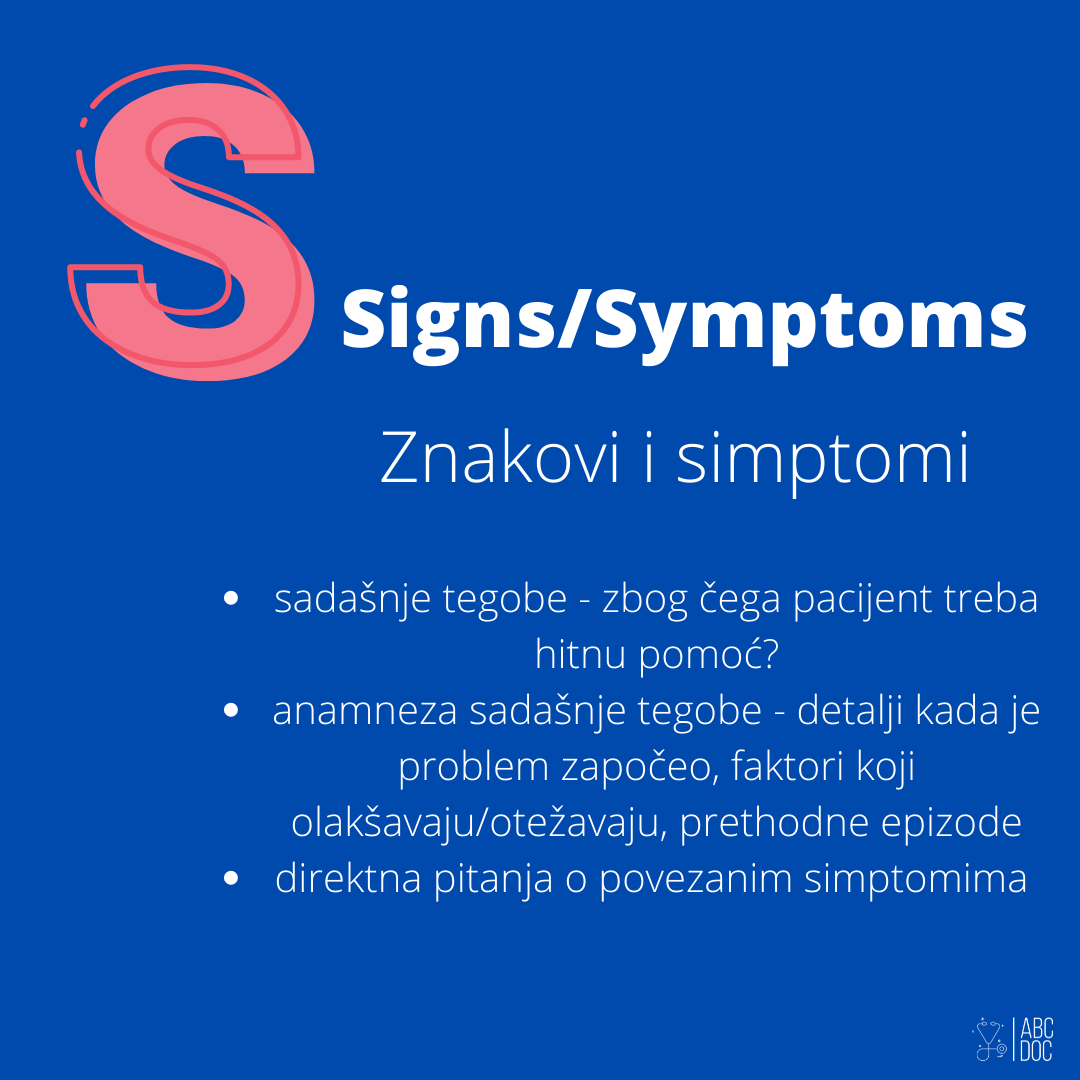 S

Signs/Symptoms

Znakovi i simptomi

• sadašnje tegobe - zbog čega pacijent treba hitnu pomoć?
• anamneza sadašnje tegobe - detalji kada je problem započeo, faktori koji olakšavaju/otežavaju, prethodne epizode
• direktna pitanja o povezanim simptomima

ABC
DOC